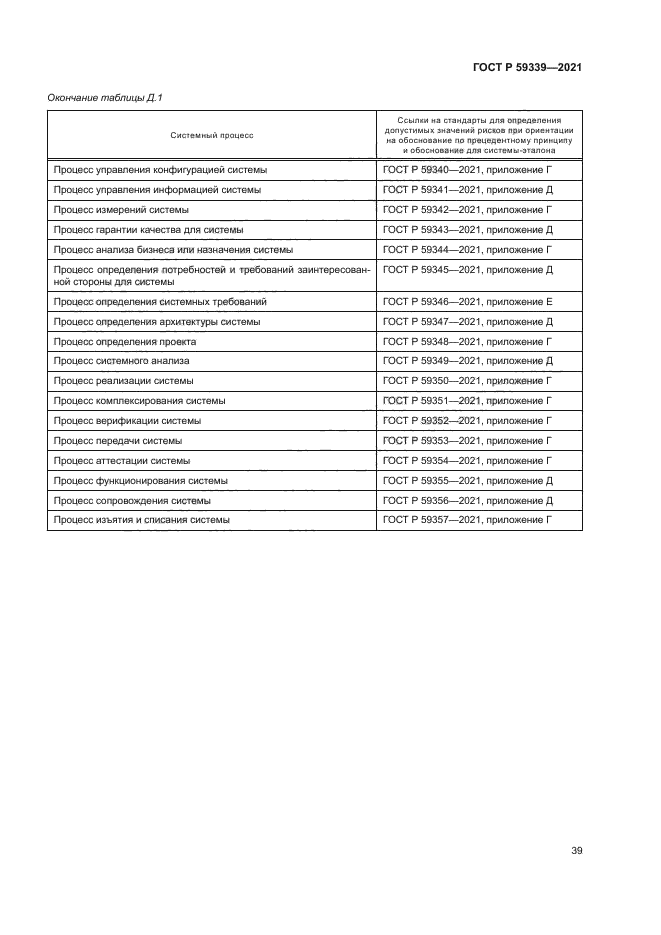 ГОСТ Р 59339—2021

Окончание таблицы Д.1

| Системный процесс | Ссылки на стандарты для определения допустимых значений рисков при ориентации на обоснование по прецедентному принципу и обоснование для системы-эталона |
|---|---|
| Процесс управления конфигурацией системы | ГОСТ Р 59340—2021, приложение Г |
| Процесс управления информацией системы | ГОСТ Р 59341—2021, приложение Д |
| Процесс измерений системы | ГОСТ Р 59342—2021, приложение Г |
| Процесс гарантии качества для системы | ГОСТ Р 59343—2021, приложение Д |
| Процесс анализа бизнеса или назначения системы | ГОСТ Р 59344—2021, приложение Г |
| Процесс определения потребностей и требований заинтересованной стороны для системы | ГОСТ Р 59345—2021, приложение Д |
| Процесс определения системных требований | ГОСТ Р 59346—2021, приложение Е |
| Процесс определения архитектуры системы | ГОСТ Р 59347—2021, приложение Д |
| Процесс определения проекта | ГОСТ Р 59348—2021, приложение Г |
| Процесс системного анализа | ГОСТ Р 59349—2021, приложение Д |
| Процесс реализации системы | ГОСТ Р 59350—2021, приложение Г |
| Процесс комплексирования системы | ГОСТ Р 59351—2021, приложение Г |
| Процесс верификации системы | ГОСТ Р 59352—2021, приложение Г |
| Процесс передачи системы | ГОСТ Р 59353—2021, приложение Г |
| Процесс аттестации системы | ГОСТ Р 59354—2021, приложение Г |
| Процесс функционирования системы | ГОСТ Р 59355—2021, приложение Г |
| Процесс сопровождения системы | ГОСТ Р 59356—2021, приложение Д |
| Процесс изъятия и списания системы | ГОСТ Р 59357—2021, приложение Г |

39